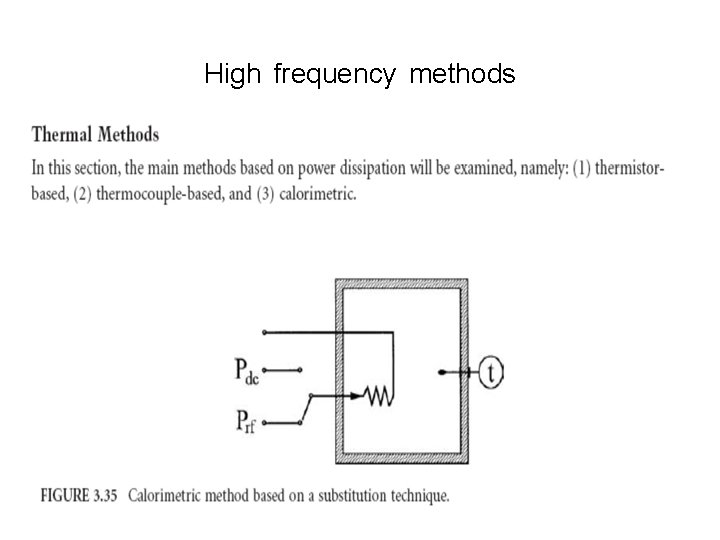 High frequency methods

Thermal Methods

In this section, the main methods based on power dissipation will be examined, namely: (1) thermistor-based, (2) thermocouple-based, and (3) calorimetric.

$P_{dc}$

$P_{rf}$

t

FIGURE 3.35 Calorimetric method based on a substitution technique.